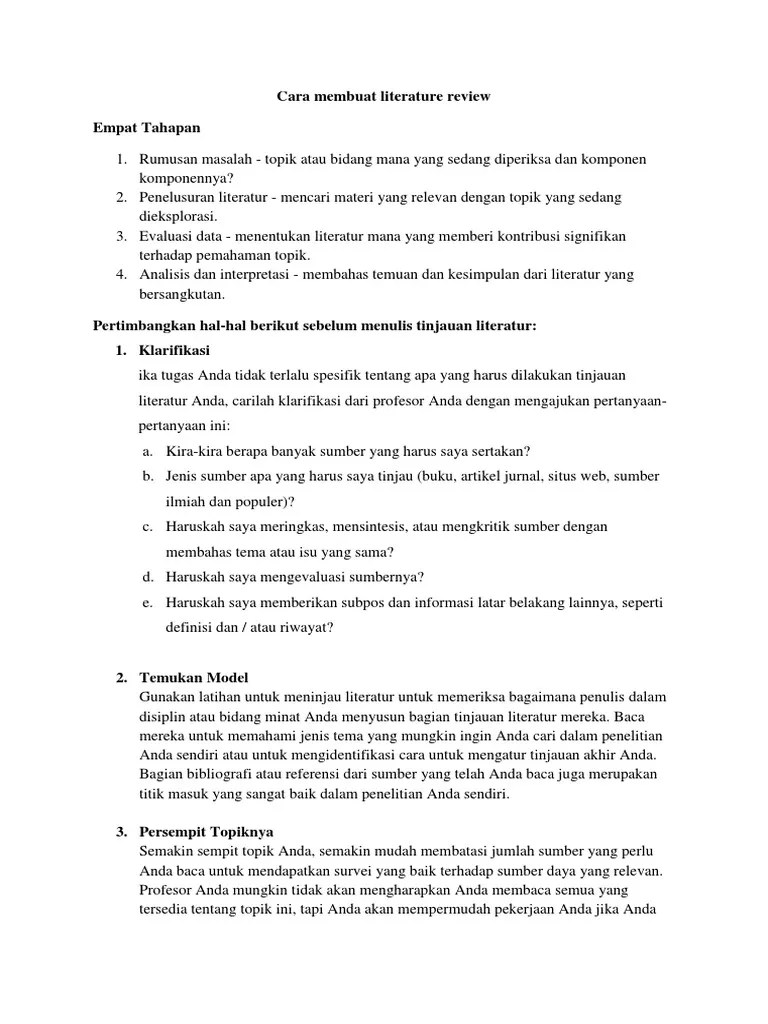 Cara membuat literature review

Empat Tahapan

1. Rumusan masalah - topik atau bidang mana yang sedang diperiksa dan komponen komponennya?
2. Penelusuran literatur - mencari materi yang relevan dengan topik yang sedang dieksplorasi.
3. Evaluasi data - menentukan literatur mana yang memberi kontribusi signifikan terhadap pemahaman topik.
4. Analisis dan interpretasi - membahas temuan dan kesimpulan dari literatur yang bersangkutan.

Pertimbangkan hal-hal berikut sebelum menulis tinjauan literatur:

1. Klarifikasi

ika tugas Anda tidak terlalu spesifik tentang apa yang harus dilakukan tinjauan literatur Anda, carilah klarifikasi dari profesor Anda dengan mengajukan pertanyaan-pertanyaan ini:

a. Kira-kira berapa banyak sumber yang harus saya sertakan?
b. Jenis sumber apa yang harus saya tinjau (buku, artikel jurnal, situs web, sumber ilmiah dan populer)?
c. Haruskah saya meringkas, mensintesis, atau mengkritik sumber dengan membahas tema atau isu yang sama?
d. Haruskah saya mengevaluasi sumbernya?
e. Haruskah saya memberikan subpos dan informasi latar belakang lainnya, seperti definisi dan / atau riwayat?

2. Temukan Model

Gunakan latihan untuk meninjau literatur untuk memeriksa bagaimana penulis dalam disiplin atau bidang minat Anda menyusun bagian tinjauan literatur mereka. Baca mereka untuk memahami jenis tema yang mungkin ingin Anda cari dalam penelitian Anda sendiri atau untuk mengidentifikasi cara untuk mengatur tinjauan akhir Anda. Bagian bibliografi atau referensi dari sumber yang telah Anda baca juga merupakan titik masuk yang sangat baik dalam penelitian Anda sendiri.

3. Persempit Topiknya

Semakin sempit topik Anda, semakin mudah membatasi jumlah sumber yang perlu Anda baca untuk mendapatkan survei yang baik terhadap sumber daya yang relevan. Profesor Anda mungkin tidak akan mengharapkan Anda membaca semua yang tersedia tentang topik ini, tapi Anda akan mempermudah pekerjaan Anda jika Anda